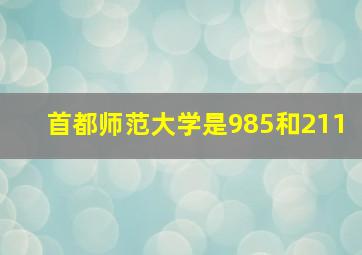 首都师范大学是985和211